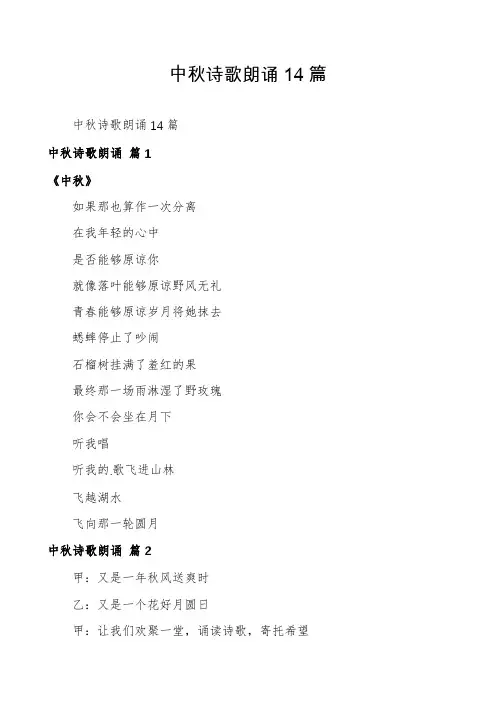 中秋诗歌朗诵14篇

中秋诗歌朗诵14篇

中秋诗歌朗诵 篇1

《中秋》

如果那也算作一次分离

在我年轻的心中

是否能够原谅你

就像落叶能够原谅野风无礼

青春能够原谅岁月将她抹去

蟋蟀停止了吵闹

石榴树挂满了羞红的果

最终那一场雨淋湿了野玫瑰

你会不会坐在月下

听我唱

听我的.歌飞进山林

飞越湖水

飞向那一轮圆月

中秋诗歌朗诵 篇2

甲：又是一年秋风送爽时

乙：又是一个花好月圆日

甲：让我们欢聚一堂，诵读诗歌，寄托希望